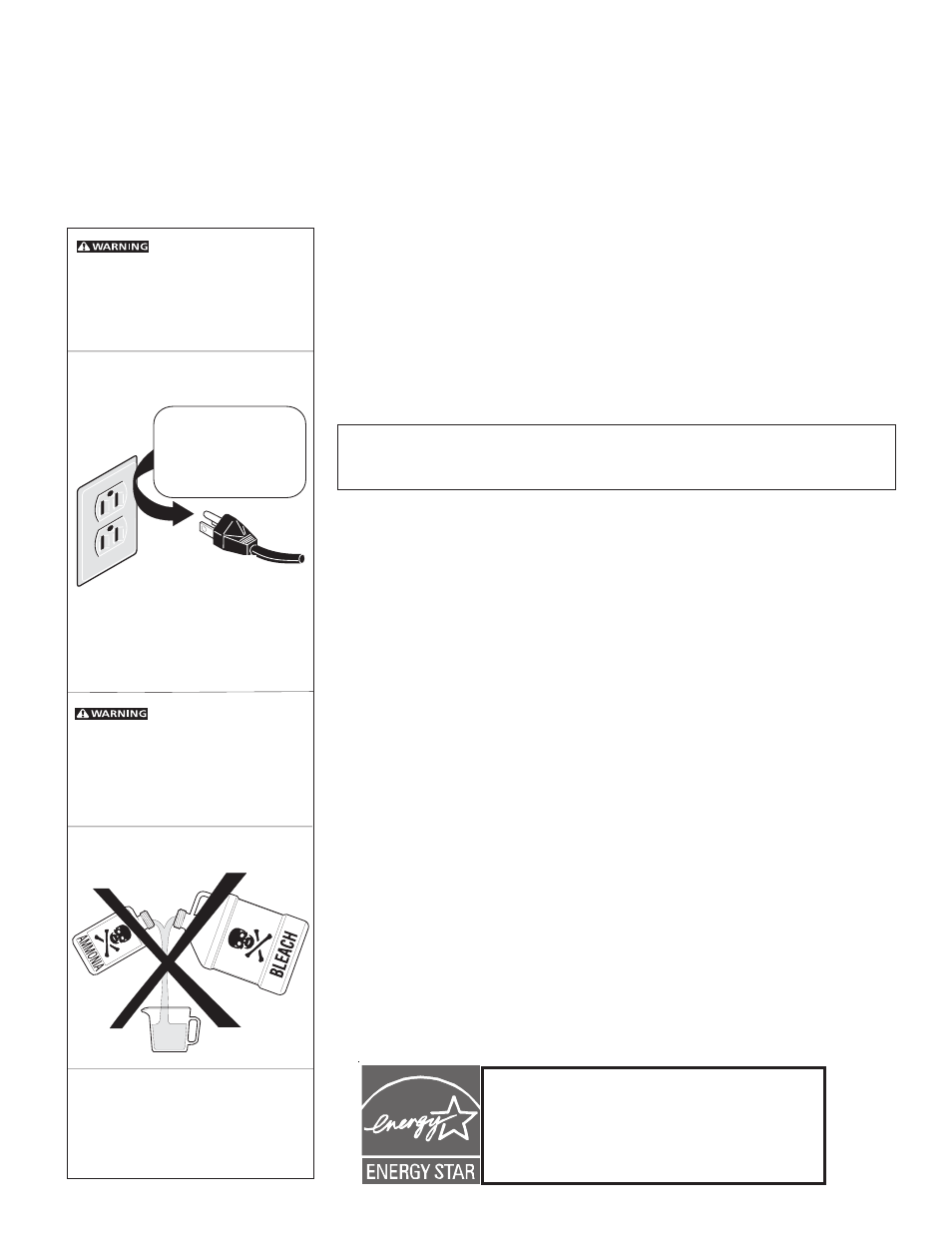 WARNING

WARNING

AMMONIA

BLEACH

energy

ENERGY STAR